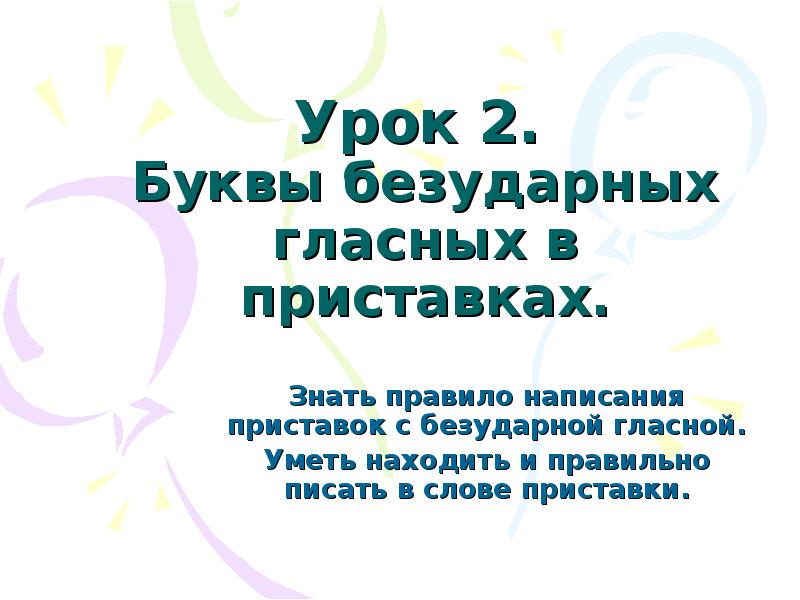 Урок 2.
Буквы безударных гласных в приставках.

Знать правило написания приставок с безударной гласной.

Уметь находить и правильно писать в слове приставки.